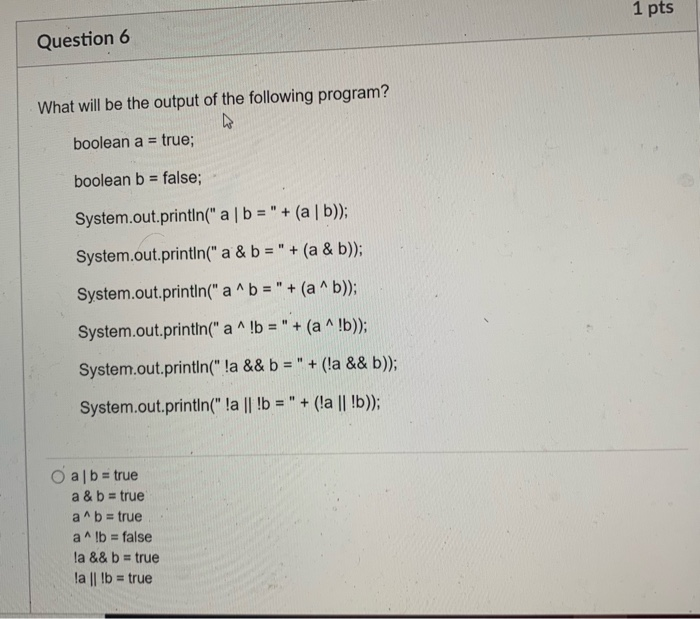 1 pts

Question 6

What will be the output of the following program?

boolean a = true;

boolean b = false;

System.out.println(" a | b = " + (a | b));

System.out.println(" a & b = " + (a & b));

System.out.println(" a ^ b = " + (a ^ b));

System.out.println(" a ^ !b = " + (a ^ !b));

System.out.println(" !a && b = " + (!a && b));

System.out.println(" !a || !b = " + (!a || !b));

a | b = true
a & b = true
a ^ b = true
a ^ !b = false
!a && b = true
!a || !b = true